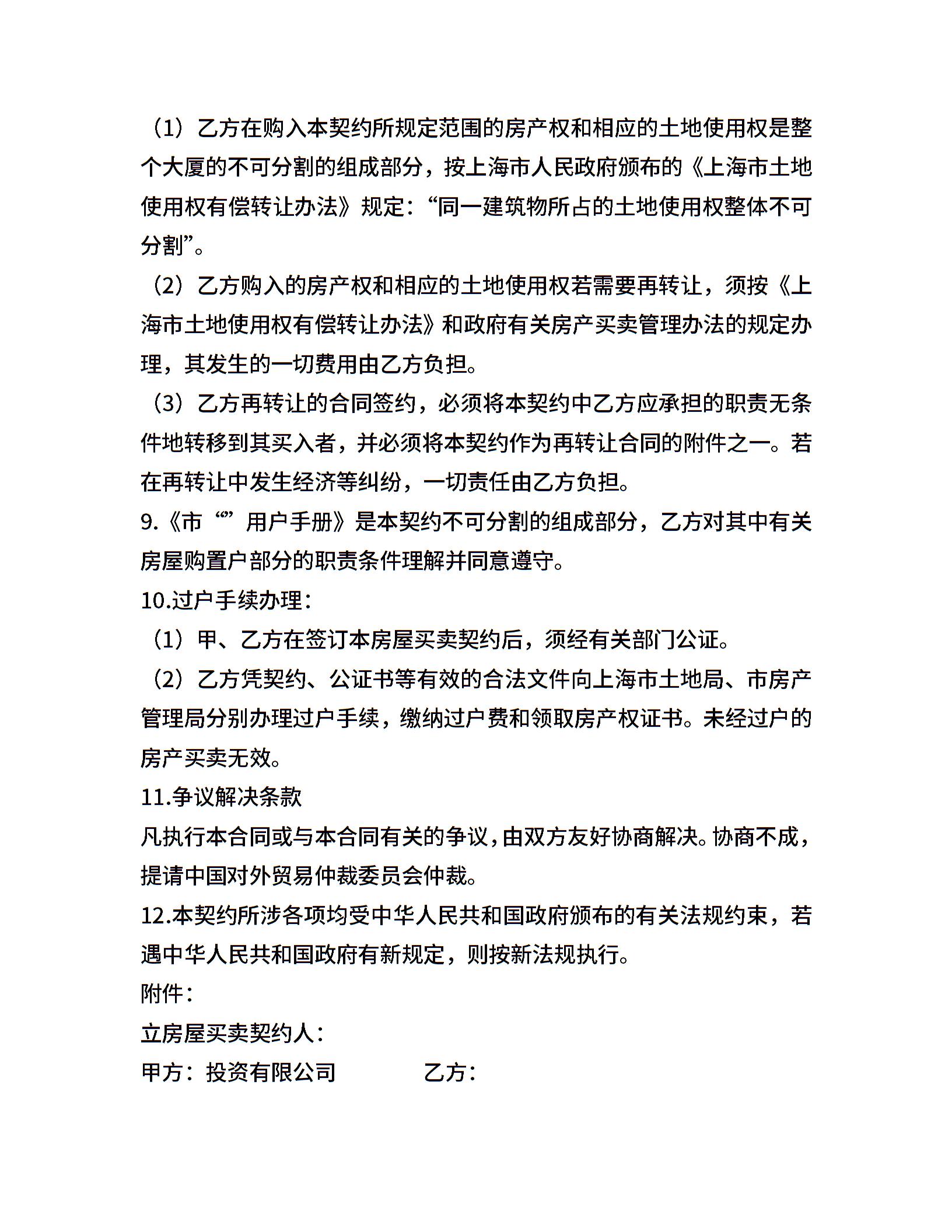 （1）乙方在购入本契约所规定范围的房产权和相应的土地使用权是整个大厦的不可分割的组成部分，按上海市人民政府颁布的《上海市土地使用权有偿转让办法》规定：“同一建筑物所占的土地使用权整体不可分割”。

（2）乙方购入的房产权和相应的土地使用权若需要再转让，须按《上海市土地使用权有偿转让办法》和政府有关房产买卖管理办法的规定办理，其发生的一切费用由乙方负担。

（3）乙方再转让的合同签约，必须将本契约中乙方应承担的职责无条件地转移到其买入者，并必须将本契约作为再转让合同的附件之一。若在再转让中发生经济等纠纷，一切责任由乙方负担。

9.《市“”用户手册》是本契约不可分割的组成部分，乙方对其中有关房屋购置户部分的职责条件理解并同意遵守。

10.过户手续办理：

（1）甲、乙方在签订本房屋买卖契约后，须经有关部门公证。

（2）乙方凭契约、公证书等有效的合法文件向上海市土地局、市房产管理局分别办理过户手续，缴纳过户费和领取房产权证书。未经过户的房产买卖无效。

11.争议解决条款

凡执行本合同或与本合同有关的争议，由双方友好协商解决。协商不成，提请中国对外贸易仲裁委员会仲裁。

12.本契约所涉各项均受中华人民共和国政府颁布的有关法规约束，若遇中华人民共和国政府有新规定，则按新法规执行。

附件：

立房屋买卖契约人：

甲方：投资有限公司　　　　乙方：